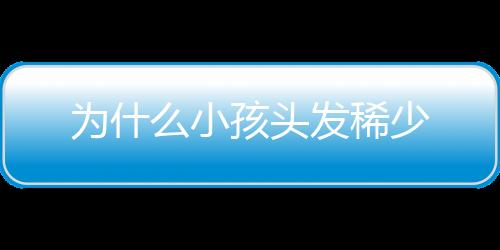 为什么小孩头发稀少